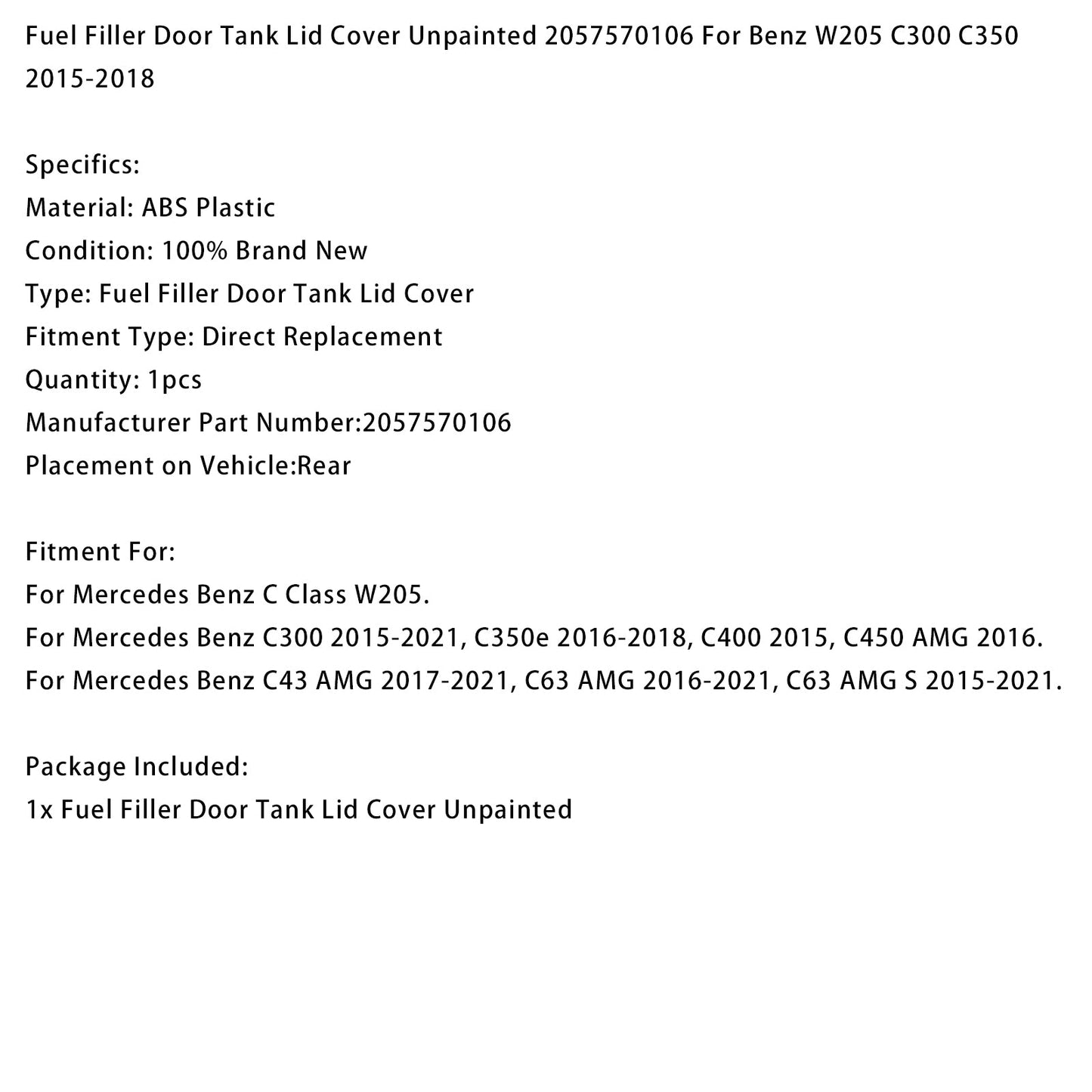 Fuel Filler Door Tank Lid Cover Unpainted 2057570106 For Benz W205 C300 C350 2015-2018

Specifics:
Material: ABS Plastic
Condition: 100% Brand New
Type: Fuel Filler Door Tank Lid Cover
Fitment Type: Direct Replacement
Quantity: 1pcs
Manufacturer Part Number:2057570106
Placement on Vehicle:Rear

Fitment For:
For Mercedes Benz C Class W205.
For Mercedes Benz C300 2015-2021, C350e 2016-2018, C400 2015, C450 AMG 2016.
For Mercedes Benz C43 AMG 2017-2021, C63 AMG 2016-2021, C63 AMG S 2015-2021.

Package Included:
1x Fuel Filler Door Tank Lid Cover Unpainted